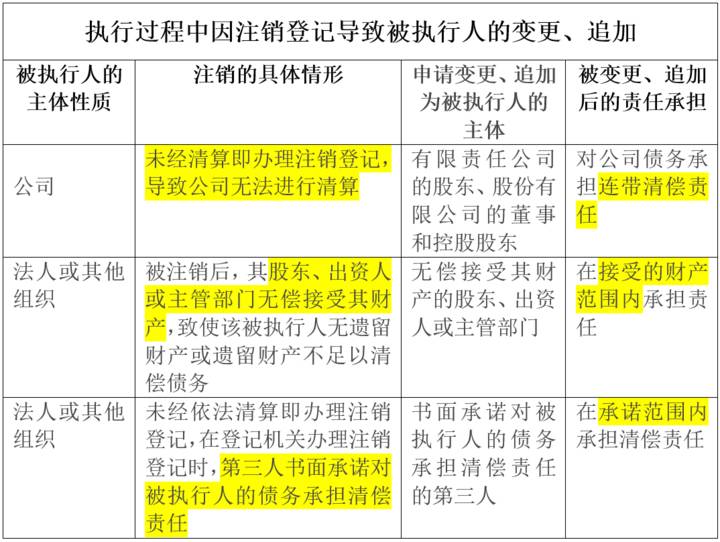 执行过程中因注销登记导致被执行人的变更、追加

| 被执行人的主体性质 | 注销的具体情形 | 申请变更、追加为被执行人的主体 | 被变更、追加后的责任承担 |
|---|---|---|---|
| 公司 | 未经清算即办理注销登记，导致公司无法进行清算 | 有限责任公司的股东、股份有限公司的董事和控股股东 | 对公司债务承担连带清偿责任 |
| 法人或其他组织 | 被注销后，其股东、出资人或主管部门无偿接受其财产，致使该被执行人无遗留财产或遗留财产不足以清偿债务 | 无偿接受其财产的股东、出资人或主管部门 | 在接受的财产范围内承担责任 |
| 法人或其他组织 | 未经依法清算即办理注销登记，在登记机关办理注销登记时，第三人书面承诺对被执行人的债务承担清偿责任 | 书面承诺对被执行人的债务承担清偿责任的第三人 | 在承诺范围内承担清偿责任 |